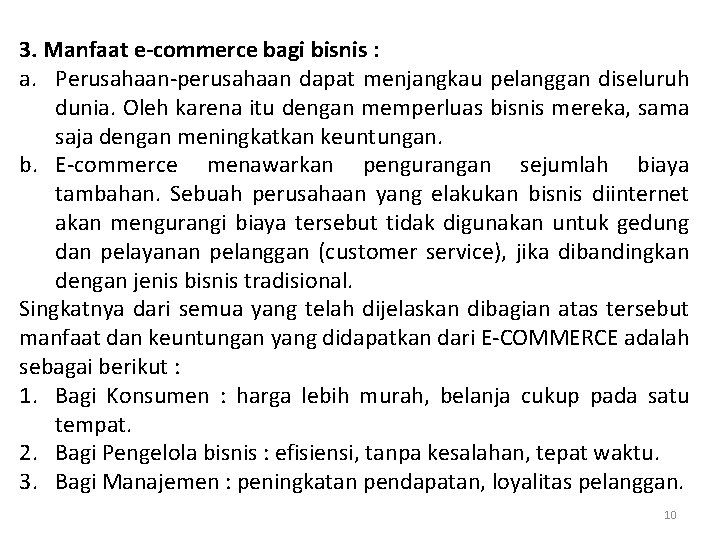 3. Manfaat e-commerce bagi bisnis :

a. Perusahaan-perusahaan dapat menjangkau pelanggan diseluruh dunia. Oleh karena itu dengan memperluas bisnis mereka, sama saja dengan meningkatkan keuntungan.

b. E-commerce menawarkan pengurangan sejumlah biaya tambahan. Sebuah perusahaan yang elakukan bisnis diinternet akan mengurangi biaya tersebut tidak digunakan untuk gedung dan pelayanan pelanggan (customer service), jika dibandingkan dengan jenis bisnis tradisional.

Singkatnya dari semua yang telah dijelaskan dibagian atas tersebut manfaat dan keuntungan yang didapatkan dari E-COMMERCE adalah sebagai berikut :

1. Bagi Konsumen : harga lebih murah, belanja cukup pada satu tempat.

2. Bagi Pengelola bisnis : efisiensi, tanpa kesalahan, tepat waktu.

3. Bagi Manajemen : peningkatan pendapatan, loyalitas pelanggan.

10